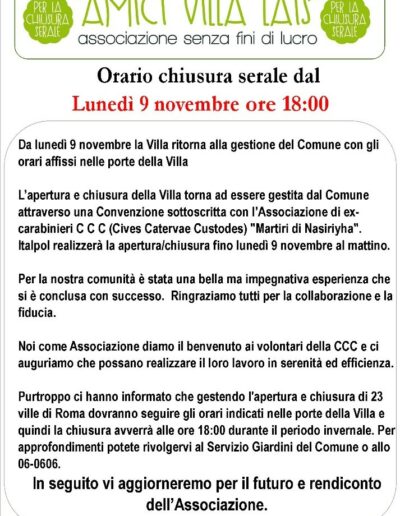 PER LA CHIUSURA SERALE

AMICI VILLA LAIS

PER LA CHIUSURA SERALE

associazione senza fini di lucro

Orario chiusura serale dal

Lunedì 9 novembre ore 18:00

Da lunedì 9 novembre la Villa ritorna alla gestione del Comune con gli orari affissi nelle porte della Villa

L'apertura e chiusura della Villa torna ad essere gestita dal Comune attraverso una Convenzione sottoscritta con l'Associazione di ex-carabinieri C C C (Cives Catervae Custodes) "Martiri di Nasiriyha". Italpol realizzerà la apertura/chiusura fino lunedì 9 novembre al mattino.

Per la nostra comunità è stata una bella ma impegnativa esperienza che si è conclusa con successo. Ringraziamo tutti per la collaborazione e la fiducia.

Noi come Associazione diamo il benvenuto ai volontari della CCC e ci auguriamo che possano realizzare il loro lavoro in serenità ed efficienza.

Purtroppo ci hanno informato che gestendo l'apertura e chiusura di 23 ville di Roma dovranno seguire gli orari indicati nelle porte della Villa e quindi la chiusura avverrà alle ore 18:00 durante il periodo invernale. Per approfondimenti potete rivolgervi al Servizio Giardini del Comune o allo 06-0606.

In seguito vi aggiorneremo per il futuro e rendiconto dell'Associazione.